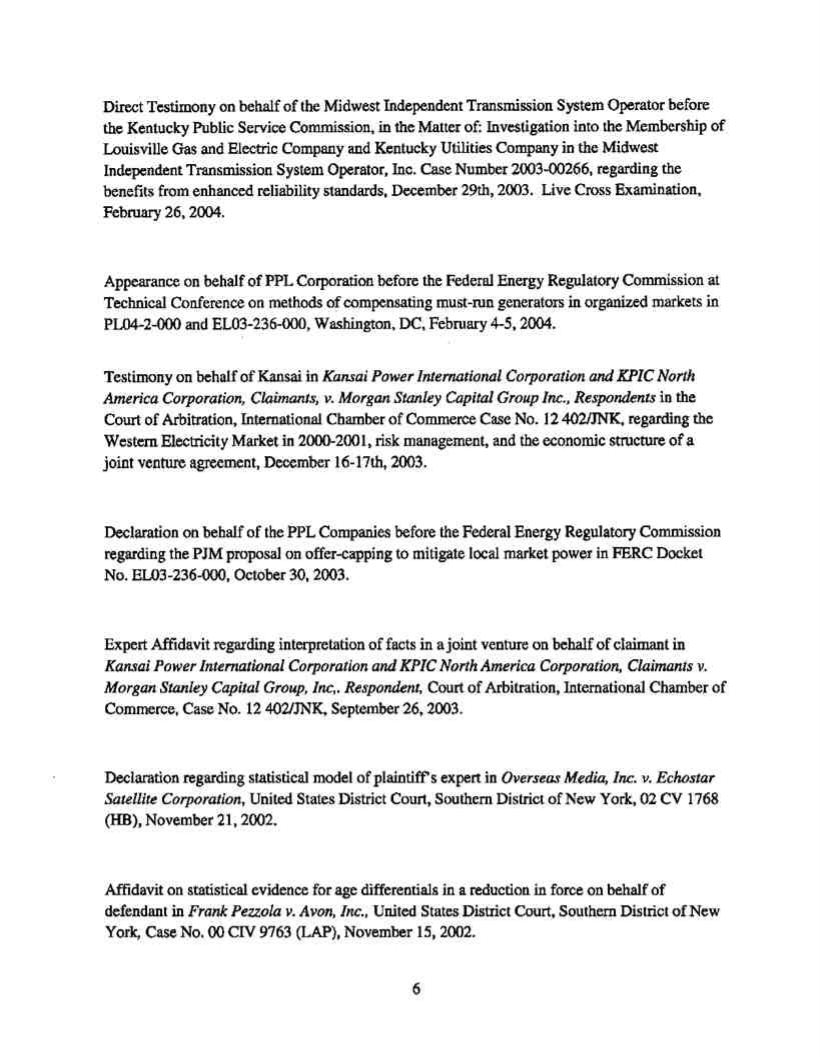 Direct Testimony on behalf of the Midwest Independent Transmission System Operator before the Kentucky Public Service Commission, in the Matter of: Investigation into the Membership of Louisville Gas and Electric Company and Kentucky Utilities Company in the Midwest Independent Transmission System Operator, Inc. Case Number 2003-00266, regarding the benefits from enhanced reliability standards, December 29th, 2003. Live Cross Examination, February 26, 2004.

Appearance on behalf of PPL Corporation before the Federal Energy Regulatory Commission at Technical Conference on methods of compensating must-run generators in organized markets in PL04-2-000 and EL03-236-000, Washington, DC, February 4-5, 2004.

Testimony on behalf of Kansai in Kansai Power International Corporation and KPIC North America Corporation, Claimants, v. Morgan Stanley Capital Group Inc., Respondents in the Court of Arbitration, International Chamber of Commerce Case No. 12 402/JNK, regarding the Western Electricity Market in 2000-2001, risk management, and the economic structure of a joint venture agreement, December 16-17th, 2003.

Declaration on behalf of the PPL Companies before the Federal Energy Regulatory Commission regarding the PJM proposal on offer-capping to mitigate local market power in FERC Docket No. EL03-236-000, October 30, 2003.

Expert Affidavit regarding interpretation of facts in a joint venture on behalf of claimant in Kansai Power International Corporation and KPIC North America Corporation, Claimants v. Morgan Stanley Capital Group, Inc,. Respondent, Court of Arbitration, International Chamber of Commerce, Case No. 12 402/JNK, September 26, 2003.

Declaration regarding statistical model of plaintiff's expert in Overseas Media, Inc. v. Echostar Satellite Corporation, United States District Court, Southern District of New York, 02 CV 1768 (HB), November 21, 2002.

Affidavit on statistical evidence for age differentials in a reduction in force on behalf of defendant in Frank Pezzola v. Avon, Inc., United States District Court, Southern District of New York, Case No. 00 CIV 9763 (LAP), November 15, 2002.

6